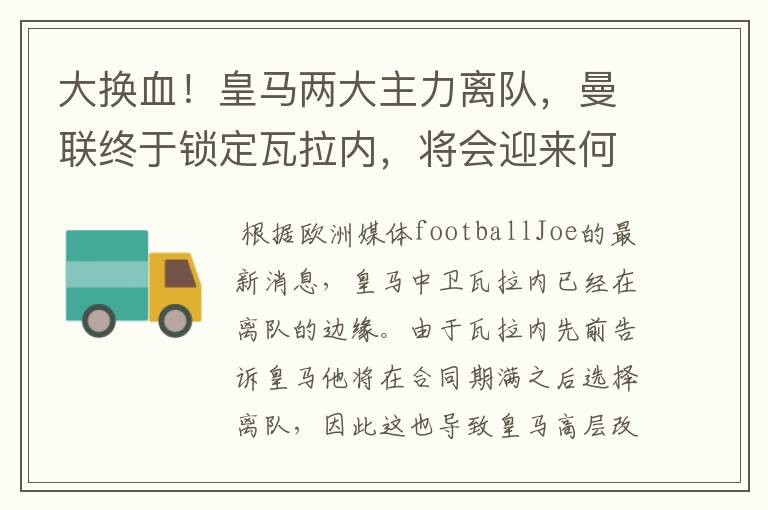 大换血！皇马两大主力离队，曼联终于锁定瓦拉内，将会迎来何

根据欧洲媒体footballJoe的最新消息，皇马中卫瓦拉内已经在离队的边缘。由于瓦拉内先前告诉皇马他将在合同期满之后选择离队，因此这也导致皇马高层改